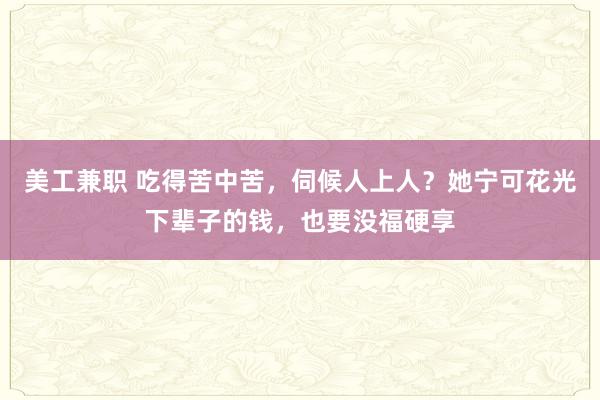 美工兼职 吃得苦中苦，伺候人上人？她宁可花光下辈子的钱，也要没福硬享